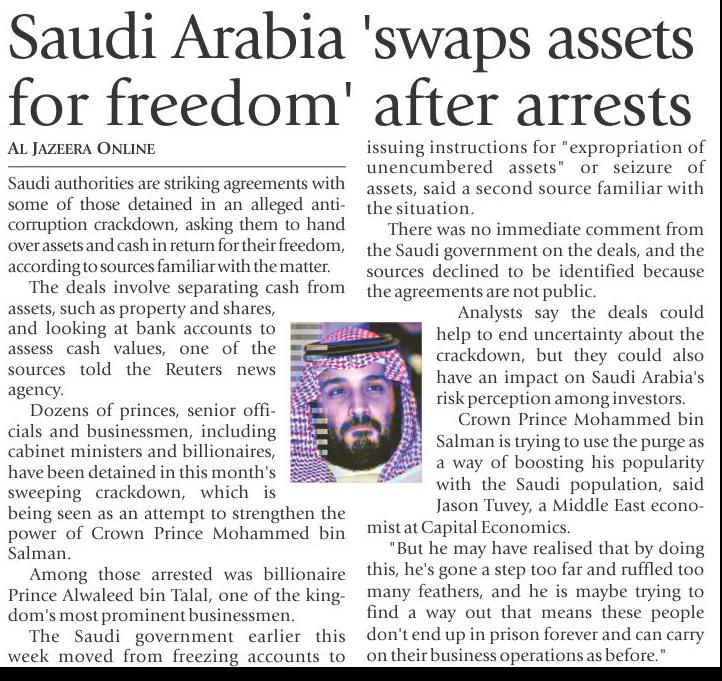 Saudi Arabia 'swaps assets for freedom' after arrests

AL JAZEERA ONLINE

Saudi authorities are striking agreements with some of those detained in an alleged anti-corruption crackdown, asking them to hand over assets and cash in return for their freedom, according to sources familiar with the matter.

The deals involve separating cash from assets, such as property and shares, and looking at bank accounts to assess cash values, one of the sources told the Reuters news agency.

Dozens of princes, senior officials and businessmen, including cabinet ministers and billionaires, have been detained in this month's sweeping crackdown, which is being seen as an attempt to strengthen the power of Crown Prince Mohammed bin Salman.

Among those arrested was billionaire Prince Alwaleed bin Talal, one of the kingdom's most prominent businessmen.

The Saudi government earlier this week moved from freezing accounts to issuing instructions for "expropriation of unencumbered assets" or seizure of assets, said a second source familiar with the situation.

There was no immediate comment from the Saudi government on the deals, and the sources declined to be identified because the agreements are not public.

Analysts say the deals could help to end uncertainty about the crackdown, but they could also have an impact on Saudi Arabia's risk perception among investors.

Crown Prince Mohammed bin Salman is trying to use the purge as a way of boosting his popularity with the Saudi population, said Jason Tuvey, a Middle East economist at Capital Economics.

"But he may have realised that by doing this, he's gone a step too far and ruffled too many feathers, and he is maybe trying to find a way out that means these people don't end up in prison forever and can carry on their business operations as before."